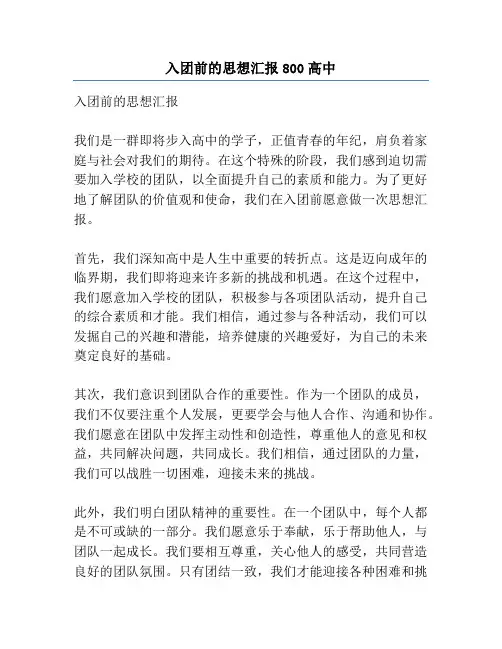 入团前的思想汇报 800 高中

入团前的思想汇报

我们是一群即将步入高中的学子，正值青春的年纪，肩负着家庭与社会对我们的期待。在这个特殊的阶段，我们感到迫切需要加入学校的团队，以全面提升自己的素质和能力。为了更好地了解团队的价值观和使命，我们在入团前愿意做一次思想汇报。

首先，我们深知高中是人生中重要的转折点。这是迈向成年的临界期，我们即将迎来许多新的挑战和机遇。在这个过程中，我们愿意加入学校的团队，积极参与各项团队活动，提升自己的综合素质和才能。我们相信，通过参与各种活动，我们可以发掘自己的兴趣和潜能，培养健康的兴趣爱好，为自己的未来奠定良好的基础。

其次，我们意识到团队合作的重要性。作为一个团队的成员，我们不仅要注重个人发展，更要学会与他人合作、沟通和协作。我们愿意在团队中发挥主动性和创造性，尊重他人的意见和权益，共同解决问题，共同成长。我们相信，通过团队的力量，我们可以战胜一切困难，迎接未来的挑战。

此外，我们明白团队精神的重要性。在一个团队中，每个人都是不可或缺的一部分。我们愿意乐于奉献，乐于帮助他人，与团队一起成长。我们要相互尊重，关心他人的感受，共同营造良好的团队氛围。只有团结一致，我们才能迎接各种困难和挑